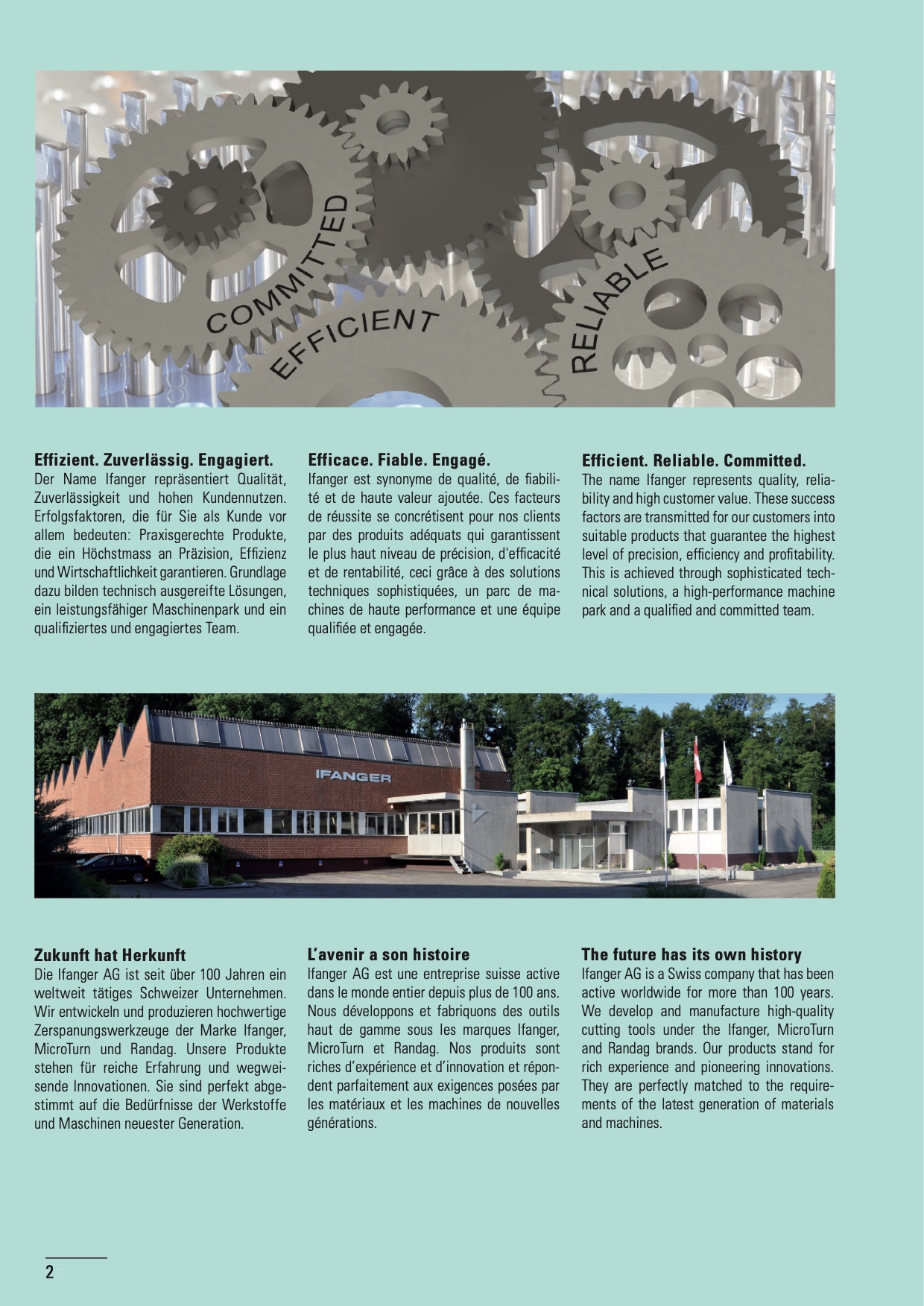 COMMITTED

EFFICIENT

RELIABLE

**Effizient. Zuverlässig. Engagiert.**
Der Name Ifanger repräsentiert Qualität, Zuverlässigkeit und hohen Kundennutzen. Erfolgsfaktoren, die für Sie als Kunde vor allem bedeuten: Praxisgerechte Produkte, die ein Höchstmass an Präzision, Effizienz und Wirtschaftlichkeit garantieren. Grundlage dazu bilden technisch ausgereifte Lösungen, ein leistungsfähiger Maschinenpark und ein qualifiziertes und engagiertes Team.

**Efficace. Fiable. Engagé.**
Ifanger est synonyme de qualité, de fiabilité et de haute valeur ajoutée. Ces facteurs de réussite se concrétisent pour nos clients par des produits adéquats qui garantissent le plus haut niveau de précision, d'efficacité et de rentabilité, ceci grâce à des solutions techniques sophistiquées, un parc de machines de haute performance et une équipe qualifiée et engagée.

**Efficient. Reliable. Committed.**
The name Ifanger represents quality, reliability and high customer value. These success factors are transmitted for our customers into suitable products that guarantee the highest level of precision, efficiency and profitability. This is achieved through sophisticated technical solutions, a high-performance machine park and a qualified and committed team.

IFANGER

**Zukunft hat Herkunft**
Die Ifanger AG ist seit über 100 Jahren ein weltweit tätiges Schweizer Unternehmen. Wir entwickeln und produzieren hochwertige Zerspanungswerkzeuge der Marke Ifanger, MicroTurn und Randag. Unsere Produkte stehen für reiche Erfahrung und wegweisende Innovationen. Sie sind perfekt abgestimmt auf die Bedürfnisse der Werkstoffe und Maschinen neuester Generation.

**L'avenir a son histoire**
Ifanger AG est une entreprise suisse active dans le monde entier depuis plus de 100 ans. Nous développons et fabriquons des outils haut de gamme sous les marques Ifanger, MicroTurn et Randag. Nos produits sont riches d'expérience et d'innovation et répondent parfaitement aux exigences posées par les matériaux et les machines de nouvelles générations.

**The future has its own history**
Ifanger AG is a Swiss company that has been active worldwide for more than 100 years. We develop and manufacture high-quality cutting tools under the Ifanger, MicroTurn and Randag brands. Our products stand for rich experience and pioneering innovations. They are perfectly matched to the requirements of the latest generation of materials and machines.

2